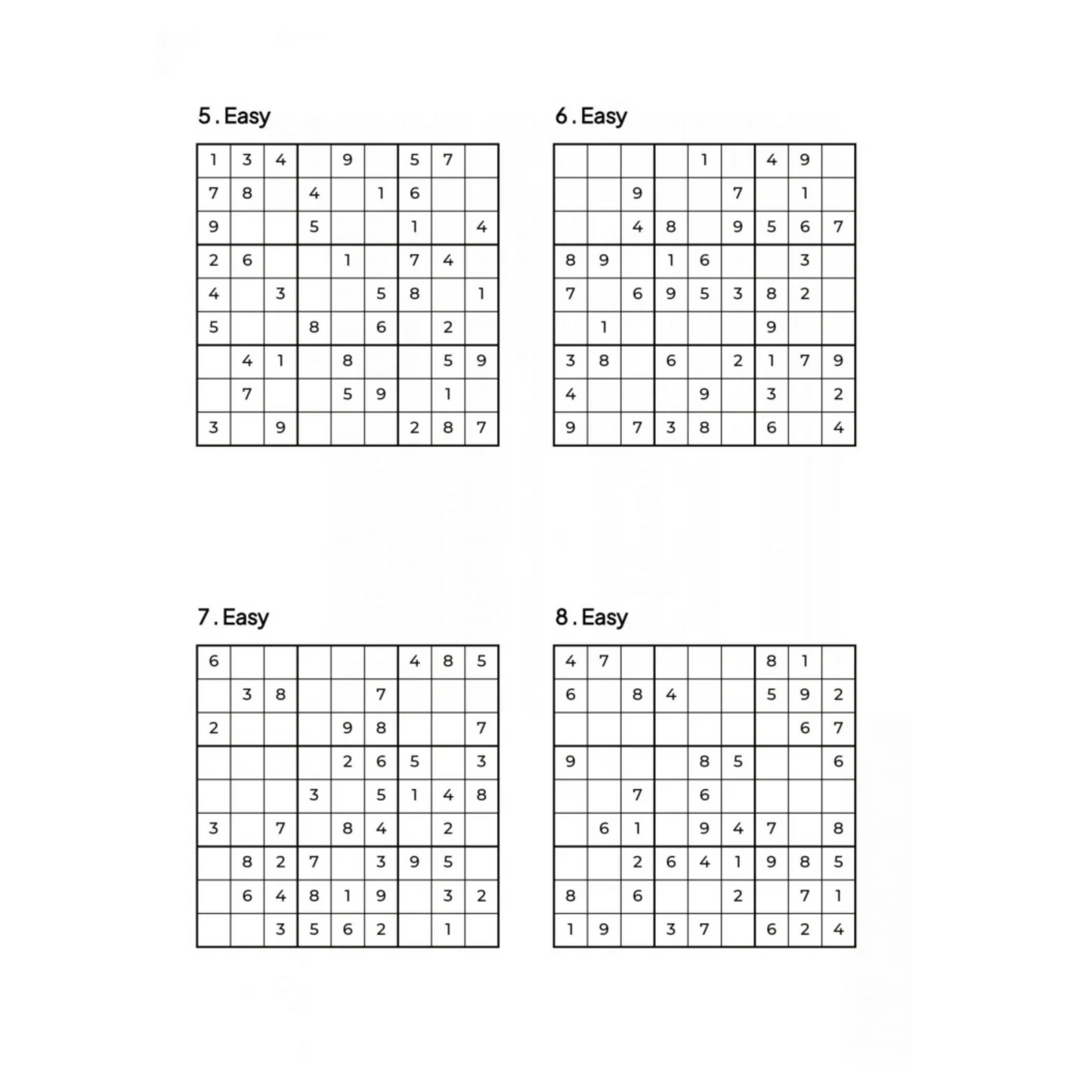 5. Easy

| | | | | | | | | |
|---|---|---|---|---|---|---|---|---|
| 1 | 3 | 4 | | 9 | | 5 | 7 | |
| 7 | 8 | | 4 | | 1 | 6 | | |
| 9 | | | 5 | | | 1 | | 4 |
| 2 | 6 | | | 1 | | 7 | 4 | |
| 4 | | 3 | | | 5 | 8 | | 1 |
| 5 | | | 8 | | 6 | | 2 | |
| | 4 | 1 | | 8 | | | 5 | 9 |
| | 7 | | | 5 | 9 | | 1 | |
| 3 | | 9 | | | | 2 | 8 | 7 |

6. Easy

| | | | | | | | | |
|---|---|---|---|---|---|---|---|---|
| | | | | 1 | | 4 | 9 | |
| | | 9 | | | 7 | | 1 | |
| | | 4 | 8 | | 9 | 5 | 6 | 7 |
| 8 | 9 | | 1 | 6 | | | 3 | |
| 7 | | 6 | 9 | 5 | 3 | 8 | 2 | |
| | 1 | | | | | 9 | | |
| 3 | 8 | | 6 | | 2 | 1 | 7 | 9 |
| 4 | | | | 9 | | 3 | | 2 |
| 9 | | 7 | 3 | 8 | | 6 | | 4 |

7. Easy

| | | | | | | | | |
|---|---|---|---|---|---|---|---|---|
| 6 | | | | | | 4 | 8 | 5 |
| | 3 | 8 | | | 7 | | | |
| 2 | | | | 9 | 8 | | | 7 |
| | | | | 2 | 6 | 5 | | 3 |
| | | | 3 | | 5 | 1 | 4 | 8 |
| 3 | | 7 | | 8 | 4 | | 2 | |
| | 8 | 2 | 7 | | 3 | 9 | 5 | |
| | 6 | 4 | 8 | 1 | 9 | | 3 | 2 |
| | | 3 | 5 | 6 | 2 | | 1 | |

8. Easy

| | | | | | | | | |
|---|---|---|---|---|---|---|---|---|
| 4 | 7 | | | | | 8 | 1 | |
| 6 | | 8 | 4 | | | 5 | 9 | 2 |
| | | | | | | | 6 | 7 |
| 9 | | | | 8 | 5 | | | 6 |
| | | 7 | | 6 | | | | |
| | 6 | 1 | | 9 | 4 | 7 | | 8 |
| | | 2 | 6 | 4 | 1 | 9 | 8 | 5 |
| 8 | | 6 | | | 2 | | 7 | 1 |
| 1 | 9 | | 3 | 7 | | 6 | 2 | 4 |